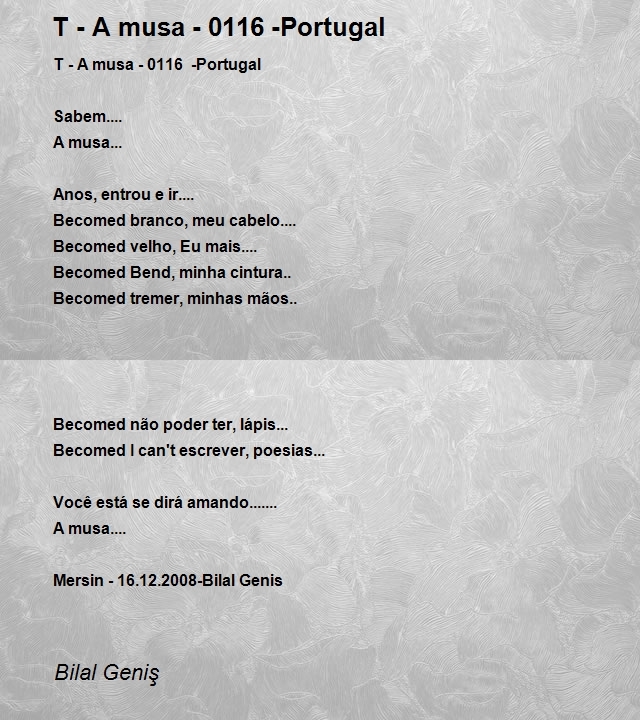 T - A musa - 0116 -Portugal

T - A musa - 0116 -Portugal

Sabem....
A musa...

Anos, entrou e ir....
Becomed branco, meu cabelo....
Becomed velho, Eu mais....
Becomed Bend, minha cintura..
Becomed tremer, minhas mãos..

Becomed não poder ter, lápis...
Becomed I can't escrever, poesias...

Você está se dirá amando.......
A musa....

Mersin - 16.12.2008-Bilal Genis

Bilal Geniş